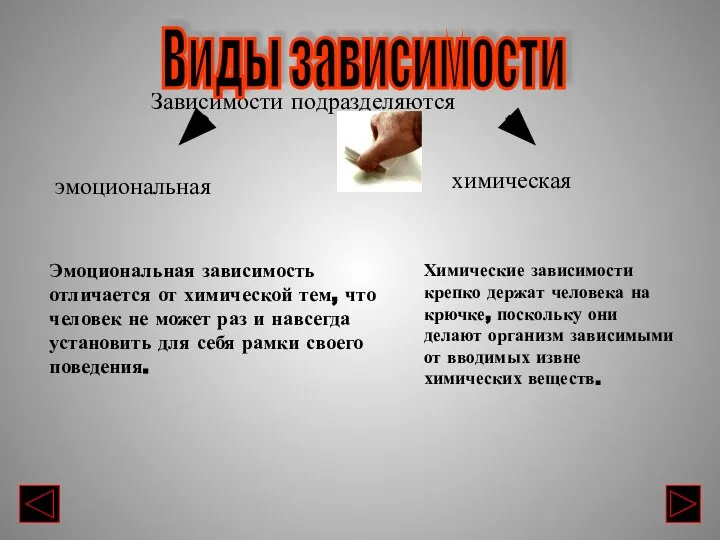 Виды зависимости

Зависимости подразделяются

эмоциональная

химическая

Эмоциональная зависимость отличается от химической тем, что человек не может раз и навсегда установить для себя рамки своего поведения.

Химические зависимости крепко держат человека на крючке, поскольку они делают организм зависимыми от вводимых извне химических веществ.